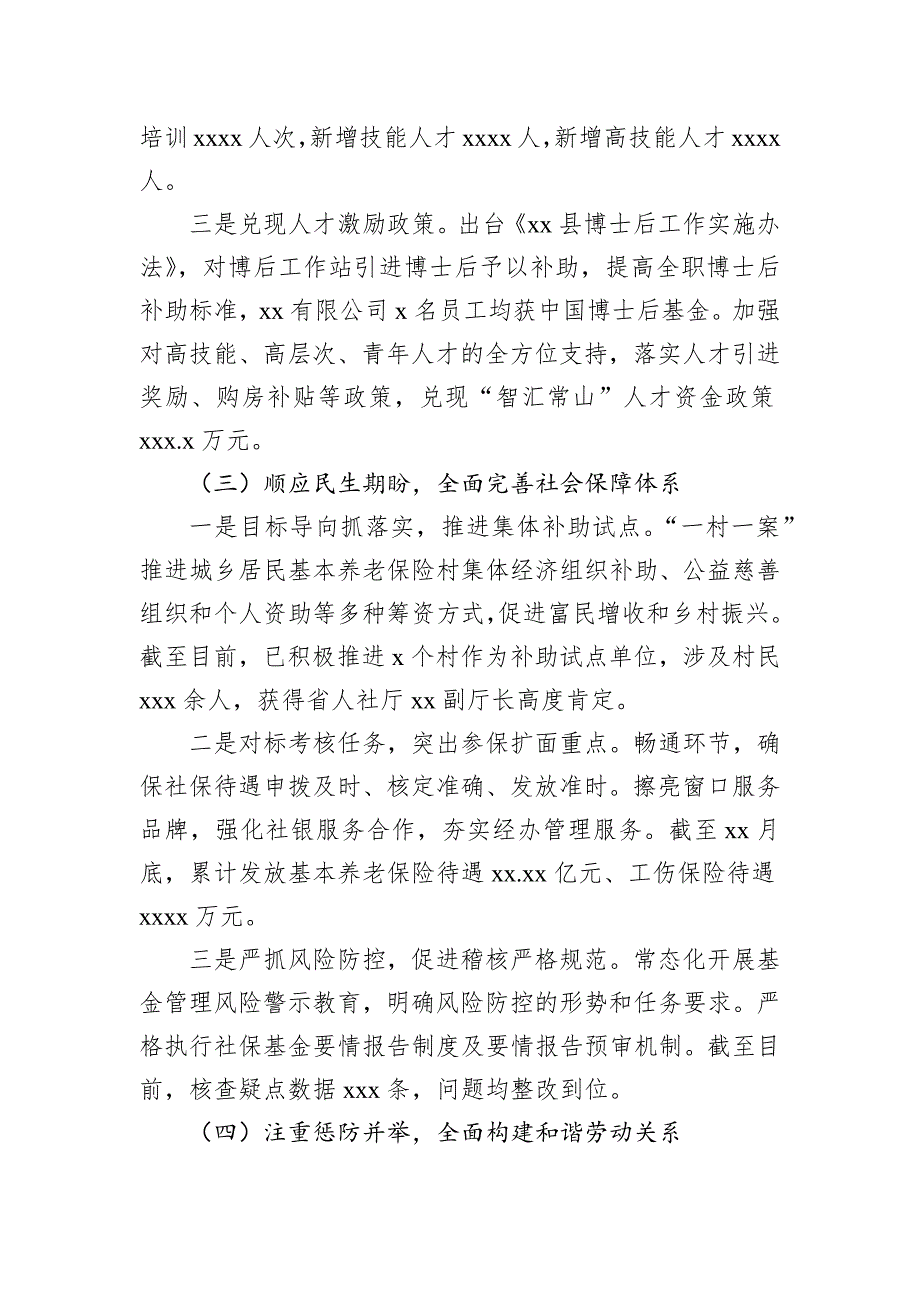 培训 xxxx 人次，新增技能人才 xxxx 人，新增高技能人才 xxxx 人。

三是兑现人才激励政策。出台《xx 县博士后工作实施办法》，对博后工作站引进博士后予以补助，提高全职博士后补助标准，xx 有限公司 x 名员工均获中国博士后基金。加强对高技能、高层次、青年人才的全方位支持，落实人才引进奖励、购房补贴等政策，兑现“智汇常山”人才资金政策 xxx.x 万元。

（三）顺应民生期盼，全面完善社会保障体系

一是目标导向抓落实，推进集体补助试点。“一村一案”推进城乡居民基本养老保险村集体经济组织补助、公益慈善组织和个人资助等多种筹资方式，促进富民增收和乡村振兴。截至目前，已积极推进 x 个村作为补助试点单位，涉及村民 xxx 余人，获得省人社厅 xx 副厅长高度肯定。

二是对标考核任务，突出参保扩面重点。畅通环节，确保社保待遇申拨及时、核定准确、发放准时。擦亮窗口服务品牌，强化社银服务合作，夯实经办管理服务。截至 xx 月底，累计发放基本养老保险待遇 xx.xx 亿元、工伤保险待遇 xxxx 万元。

三是严抓风险防控，促进稽核严格规范。常态化开展基金管理风险警示教育，明确风险防控的形势和任务要求。严格执行社保基金要情报告制度及要情报告预审机制。截至目前，核查疑点数据 xxx 条，问题均整改到位。

（四）注重惩防并举，全面构建和谐劳动关系